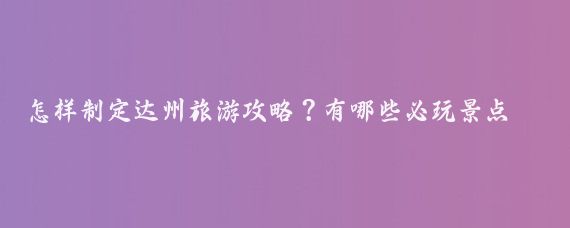 怎样制定达州旅游攻略？有哪些必玩景点